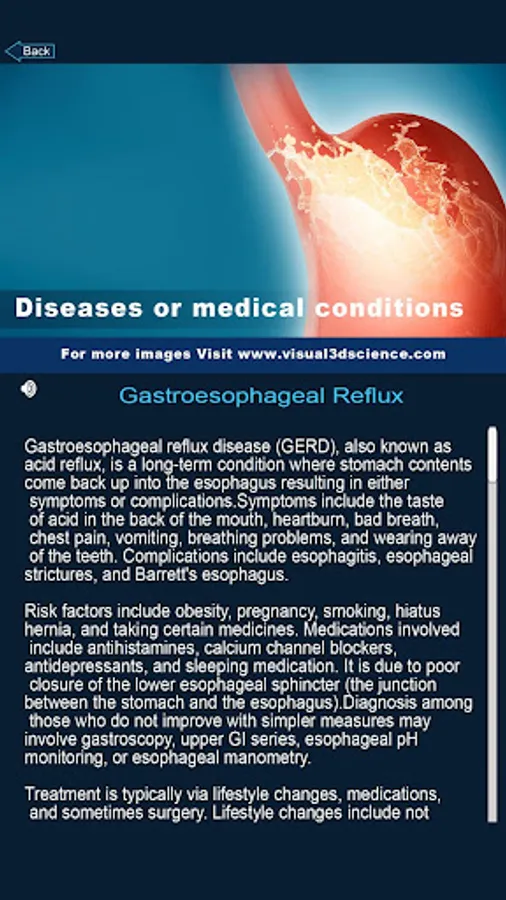 Back

Diseases or medical conditions

For more images Visit www.visual3dscience.com

Gastroesophageal Reflux

Gastroesophageal reflux disease (GERD), also known as acid reflux, is a long-term condition where stomach contents come back up into the esophagus resulting in either symptoms or complications.Symptoms include the taste of acid in the back of the mouth, heartburn, bad breath, chest pain, vomiting, breathing problems, and wearing away of the teeth. Complications include esophagitis, esophageal strictures, and Barrett's esophagus.

Risk factors include obesity, pregnancy, smoking, hiatus hernia, and taking certain medicines. Medications involved include antihistamines, calcium channel blockers, antidepressants, and sleeping medication. It is due to poor closure of the lower esophageal sphincter (the junction between the stomach and the esophagus).Diagnosis among those who do not improve with simpler measures may involve gastroscopy, upper GI series, esophageal pH monitoring, or esophageal manometry.

Treatment is typically via lifestyle changes, medications, and sometimes surgery. Lifestyle changes include not